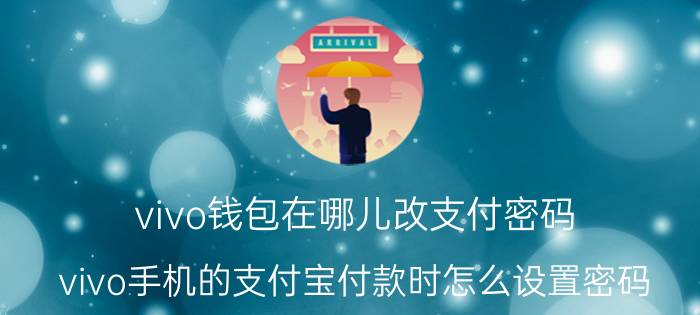 ARRIVAL

vivo钱包在哪儿改支付密码

vivo手机的支付宝付款时怎么设置密码